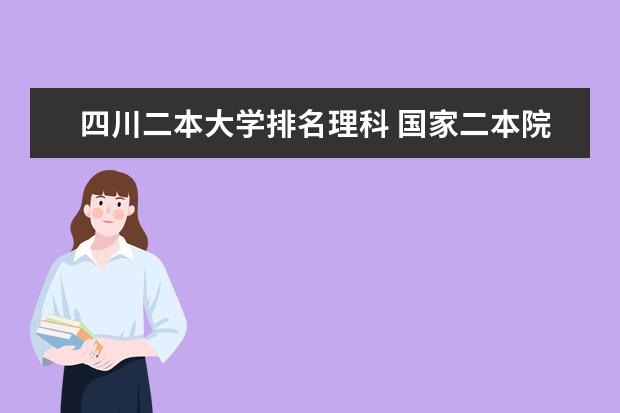 四川二本大学排名理科 国家二本院